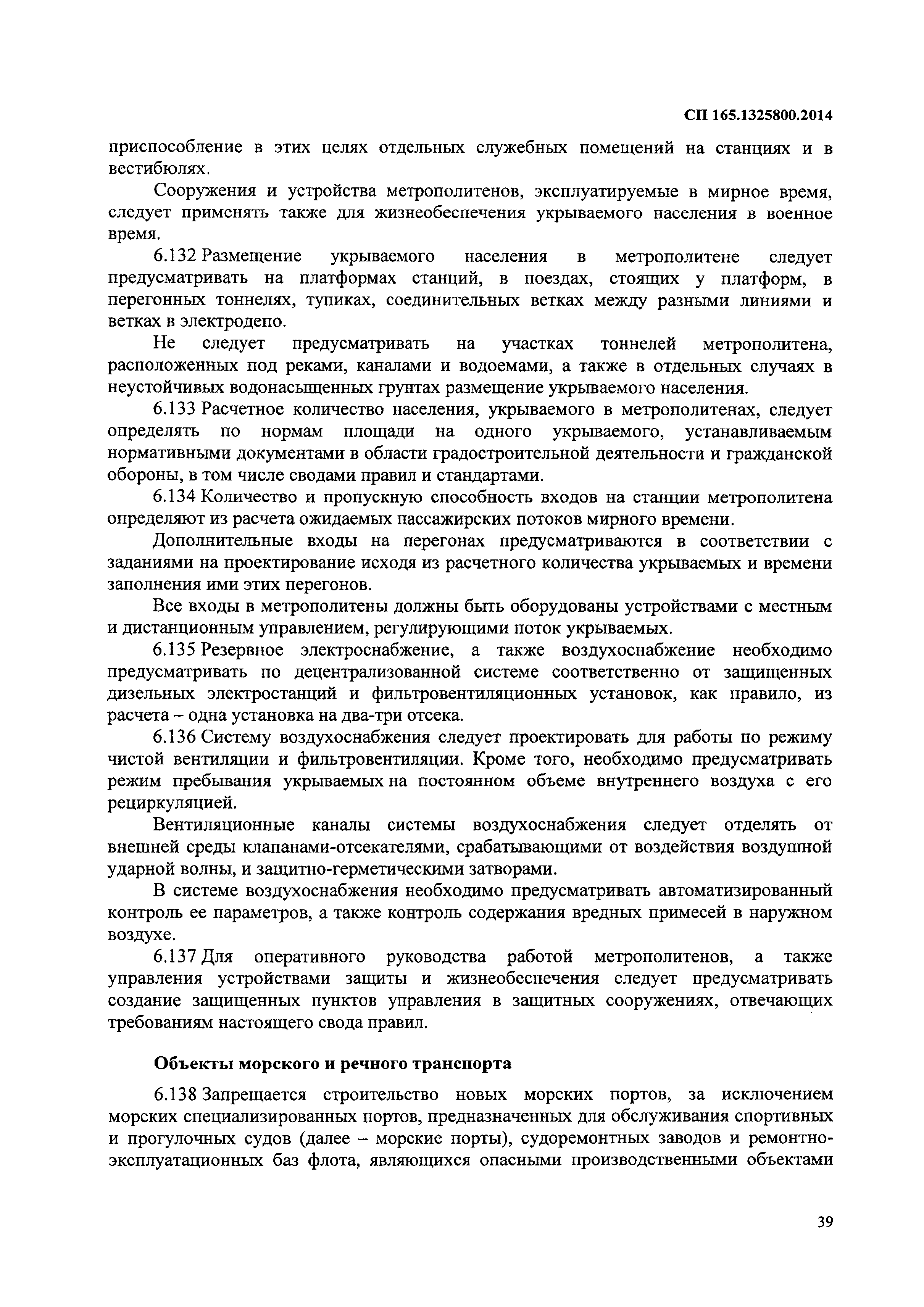 СП 165.1325800.2014

приспособление в этих целях отдельных служебных помещений на станциях и в вестибюлях.

Сооружения и устройства метрополитенов, эксплуатируемые в мирное время, следует применять также для жизнеобеспечения укрываемого населения в военное время.

6.132 Размещение укрываемого населения в метрополитене следует предусматривать на платформах станций, в поездах, стоящих у платформ, в перегонных тоннелях, тупиках, соединительных ветках между разными линиями и ветках в электродепо.

Не следует предусматривать на участках тоннелей метрополитена, расположенных под реками, каналами и водоемами, а также в отдельных случаях в неустойчивых водонасыщенных грунтах размещение укрываемого населения.

6.133 Расчетное количество населения, укрываемого в метрополитенах, следует определять по нормам площади на одного укрываемого, устанавливаемым нормативными документами в области градостроительной деятельности и гражданской обороны, в том числе сводами правил и стандартами.

6.134 Количество и пропускную способность входов на станции метрополитена определяют из расчета ожидаемых пассажирских потоков мирного времени.

Дополнительные входы на перегонах предусматриваются в соответствии с заданиями на проектирование исходя из расчетного количества укрываемых и времени заполнения ими этих перегонов.

Все входы в метрополитены должны быть оборудованы устройствами с местным и дистанционным управлением, регулирующими поток укрываемых.

6.135 Резервное электроснабжение, а также воздухоснабжение необходимо предусматривать по децентрализованной системе соответственно от защищенных дизельных электростанций и фильтровентиляционных установок, как правило, из расчета – одна установка на два-три отсека.

6.136 Систему воздухоснабжения следует проектировать для работы по режиму чистой вентиляции и фильтровентиляции. Кроме того, необходимо предусматривать режим пребывания укрываемых на постоянном объеме внутреннего воздуха с его рециркуляцией.

Вентиляционные каналы системы воздухоснабжения следует отделять от внешней среды клапанами-отсекателями, срабатывающими от воздействия воздушной ударной волны, и защитно-герметическими затворами.

В системе воздухоснабжения необходимо предусматривать автоматизированный контроль ее параметров, а также контроль содержания вредных примесей в наружном воздухе.

6.137 Для оперативного руководства работой метрополитенов, а также управления устройствами защиты и жизнеобеспечения следует предусматривать создание защищенных пунктов управления в защитных сооружениях, отвечающих требованиям настоящего свода правил.

Объекты морского и речного транспорта

6.138 Запрещается строительство новых морских портов, за исключением морских специализированных портов, предназначенных для обслуживания спортивных и прогулочных судов (далее – морские порты), судоремонтных заводов и ремонтно-эксплуатационных баз флота, являющихся опасными производственными объектами

39